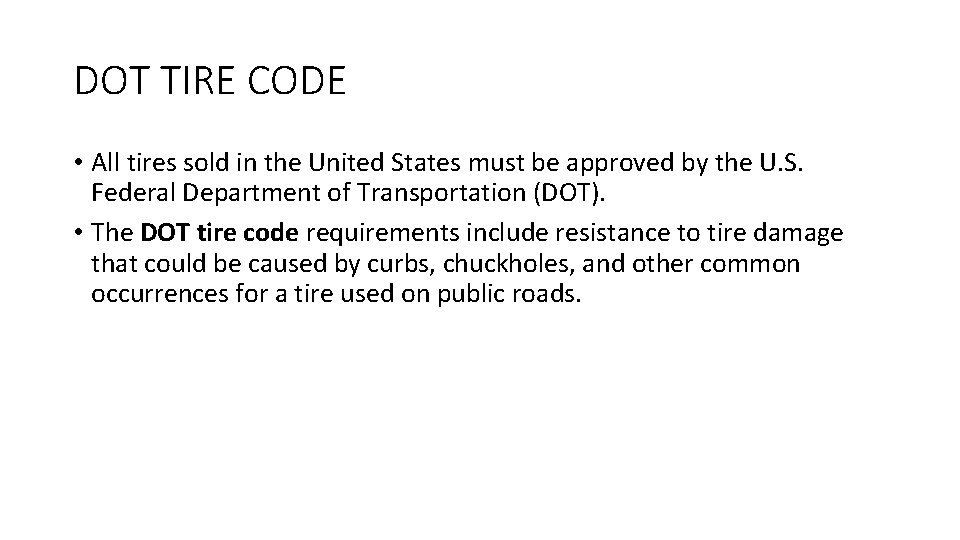 DOT TIRE CODE

• All tires sold in the United States must be approved by the U.S. Federal Department of Transportation (DOT).

• The DOT tire code requirements include resistance to tire damage that could be caused by curbs, chuckholes, and other common occurrences for a tire used on public roads.